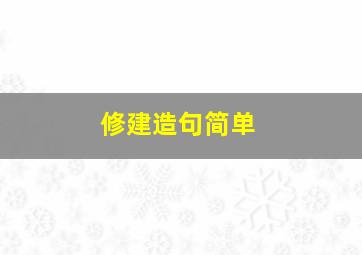 修建造句简单